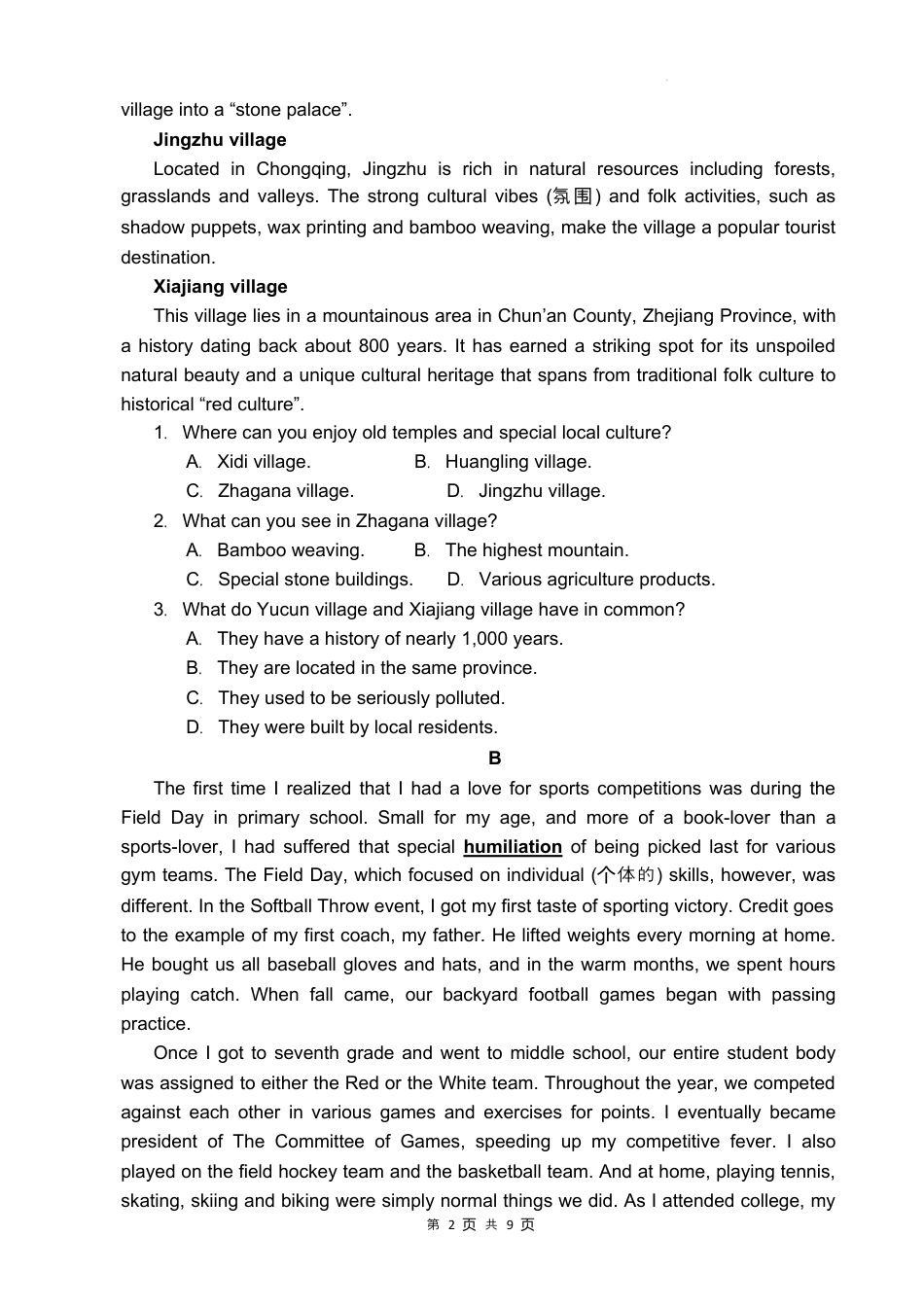 village into a “stone palace”.

Jingzhu village

Located in Chongqing, Jingzhu is rich in natural resources including forests, grasslands and valleys. The strong cultural vibes (氛围) and folk activities, such as shadow puppets, wax printing and bamboo weaving, make the village a popular tourist destination.

Xiajiang village

This village lies in a mountainous area in Chun’an County, Zhejiang Province, with a history dating back about 800 years. It has earned a striking spot for its unspoiled natural beauty and a unique cultural heritage that spans from traditional folk culture to historical “red culture”.

1. Where can you enjoy old temples and special local culture?

A. Xidi village.
B. Huangling village.
C. Zhagana village.
D. Jingzhu village.

2. What can you see in Zhagana village?

A. Bamboo weaving.
B. The highest mountain.
C. Special stone buildings.
D. Various agriculture products.

3. What do Yucun village and Xiajiang village have in common?

A. They have a history of nearly 1,000 years.
B. They are located in the same province.
C. They used to be seriously polluted.
D. They were built by local residents.

B

The first time I realized that I had a love for sports competitions was during the Field Day in primary school. Small for my age, and more of a book-lover than a sports-lover, I had suffered that special humiliation of being picked last for various gym teams. The Field Day, which focused on individual (个体的) skills, however, was different. In the Softball Throw event, I got my first taste of sporting victory. Credit goes to the example of my first coach, my father. He lifted weights every morning at home. He bought us all baseball gloves and hats, and in the warm months, we spent hours playing catch. When fall came, our backyard football games began with passing practice.

Once I got to seventh grade and went to middle school, our entire student body was assigned to either the Red or the White team. Throughout the year, we competed against each other in various games and exercises for points. I eventually became president of The Committee of Games, speeding up my competitive fever. I also played on the field hockey team and the basketball team. And at home, playing tennis, skating, skiing and biking were simply normal things we did. As I attended college, my

第 2 页 共 9 页